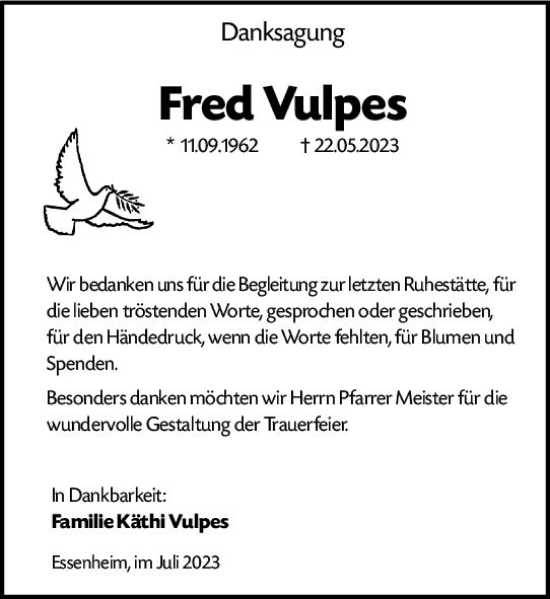 Danksagung

Fred Vulpes

* 11.09.1962 † 22.05.2023

Wir bedanken uns für die Begleitung zur letzten Ruhestätte, für die lieben tröstenden Worte, gesprochen oder geschrieben, für den Händedruck, wenn die Worte fehlten, für Blumen und Spenden.

Besonders danken möchten wir Herrn Pfarrer Meister für die wundervolle Gestaltung der Trauerfeier.

In Dankbarkeit:
Familie Käthi Vulpes

Essenheim, im Juli 2023